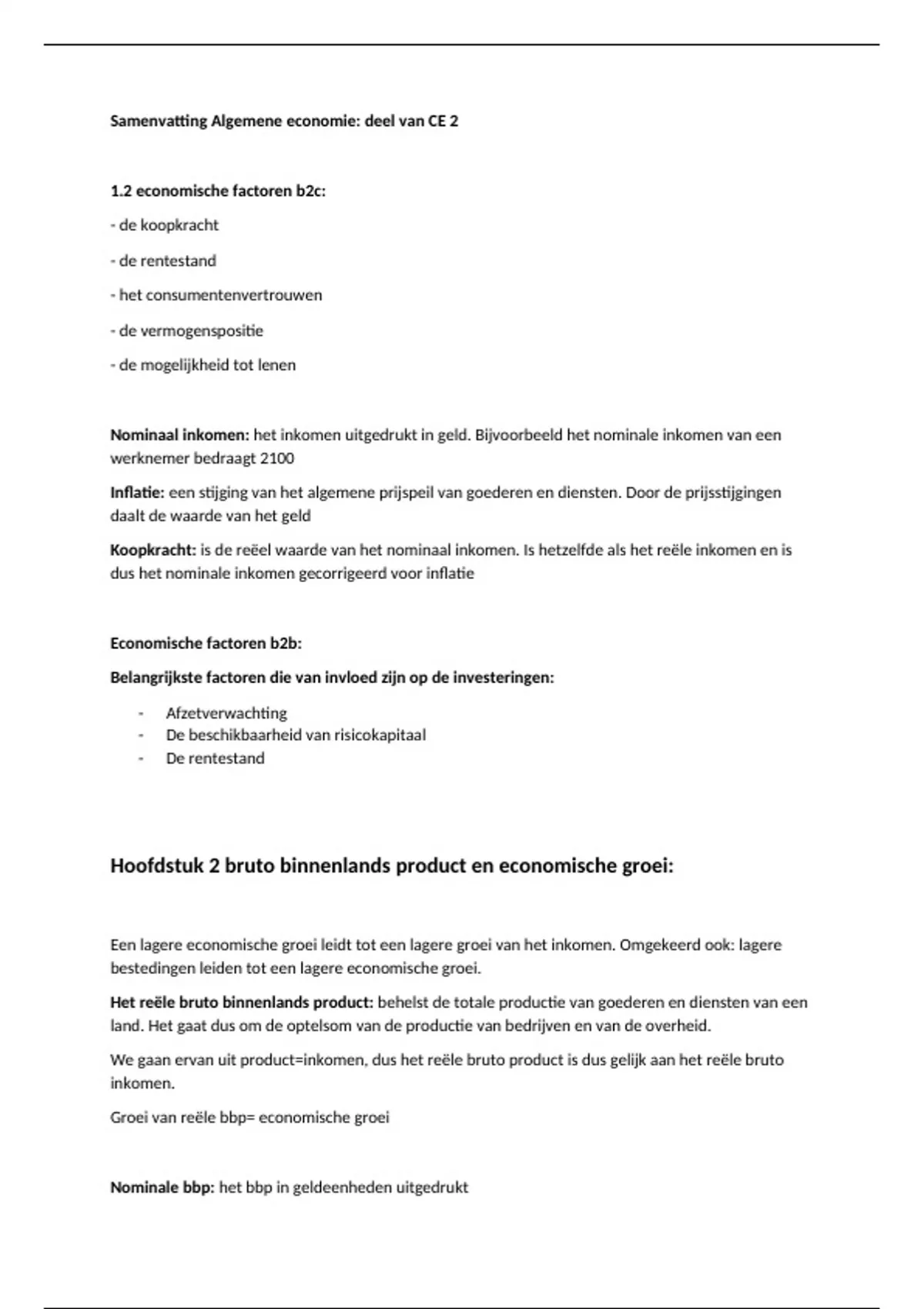 Samenvatting Algemene economie: deel van CE 2

1.2 economische factoren b2c:

- de koopkracht

- de rentestand

- het consumentenvertrouwen

- de vermogenspositie

- de mogelijkheid tot lenen

Nominaal inkomen: het inkomen uitgedrukt in geld. Bijvoorbeeld het nominale inkomen van een werknemer bedraagt 2100

Inflatie: een stijging van het algemene prijspeil van goederen en diensten. Door de prijsstijgingen daalt de waarde van het geld

Koopkracht: is de reëel waarde van het nominaal inkomen. Is hetzelfde als het reële inkomen en is dus het nominale inkomen gecorrigeerd voor inflatie

Economische factoren b2b:

Belangrijkste factoren die van invloed zijn op de investeringen:

- Afzetverwachting
- De beschikbaarheid van risicokapitaal
- De rentestand

Hoofdstuk 2 bruto binnenlands product en economische groei:

Een lagere economische groei leidt tot een lagere groei van het inkomen. Omgekeerd ook: lagere bestedingen leiden tot een lagere economische groei.

Het reële bruto binnenlands product: behelst de totale productie van goederen en diensten van een land. Het gaat dus om de optelsom van de productie van bedrijven en van de overheid.

We gaan ervan uit product=inkomen, dus het reële bruto product is dus gelijk aan het reële bruto inkomen.

Groei van reële bbp= economische groei

Nominale bbp: het bbp in geldeenheden uitgedrukt